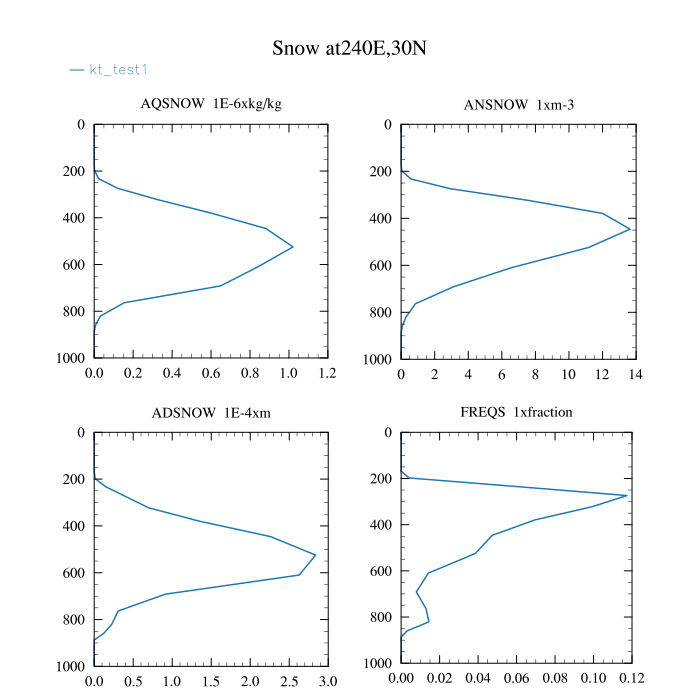 Snow at240E,30N

kt_test1

AQSNOW 1E-6xkg/kg

0
200
400
600
800
1000

0.0 0.2 0.4 0.6 0.8 1.0 1.2

ANSNOW 1xm-3

0
200
400
600
800
1000

0 2 4 6 8 10 12 14

ADSNOW 1E-4xm

0
200
400
600
800
1000

0.0 0.5 1.0 1.5 2.0 2.5 3.0

FREQS 1xfraction

0
200
400
600
800
1000

0.00 0.02 0.04 0.06 0.08 0.10 0.12